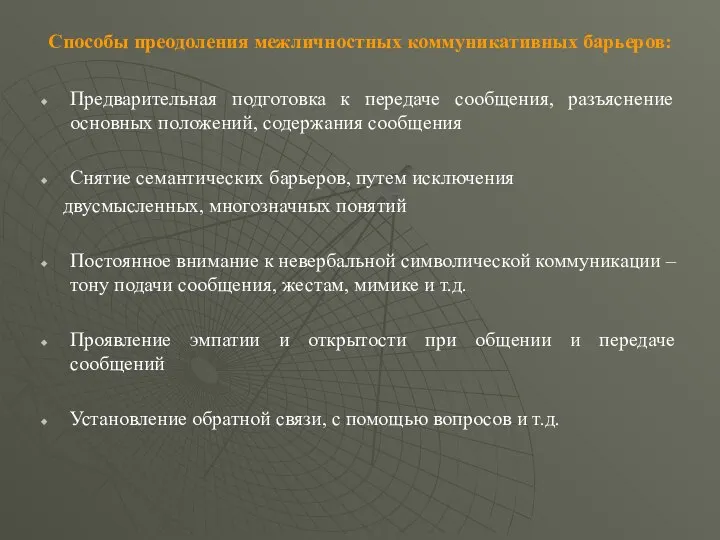 Способы преодоления межличностных коммуникативных барьеров:

Предварительная подготовка к передаче сообщения, разъяснение основных положений, содержания сообщения

Снятие семантических барьеров, путем исключения двусмысленных, многозначных понятий

Постоянное внимание к невербальной символической коммуникации – тону подачи сообщения, жестам, мимике и т.д.

Проявление эмпатии и открытости при общении и передаче сообщений

Установление обратной связи, с помощью вопросов и т.д.